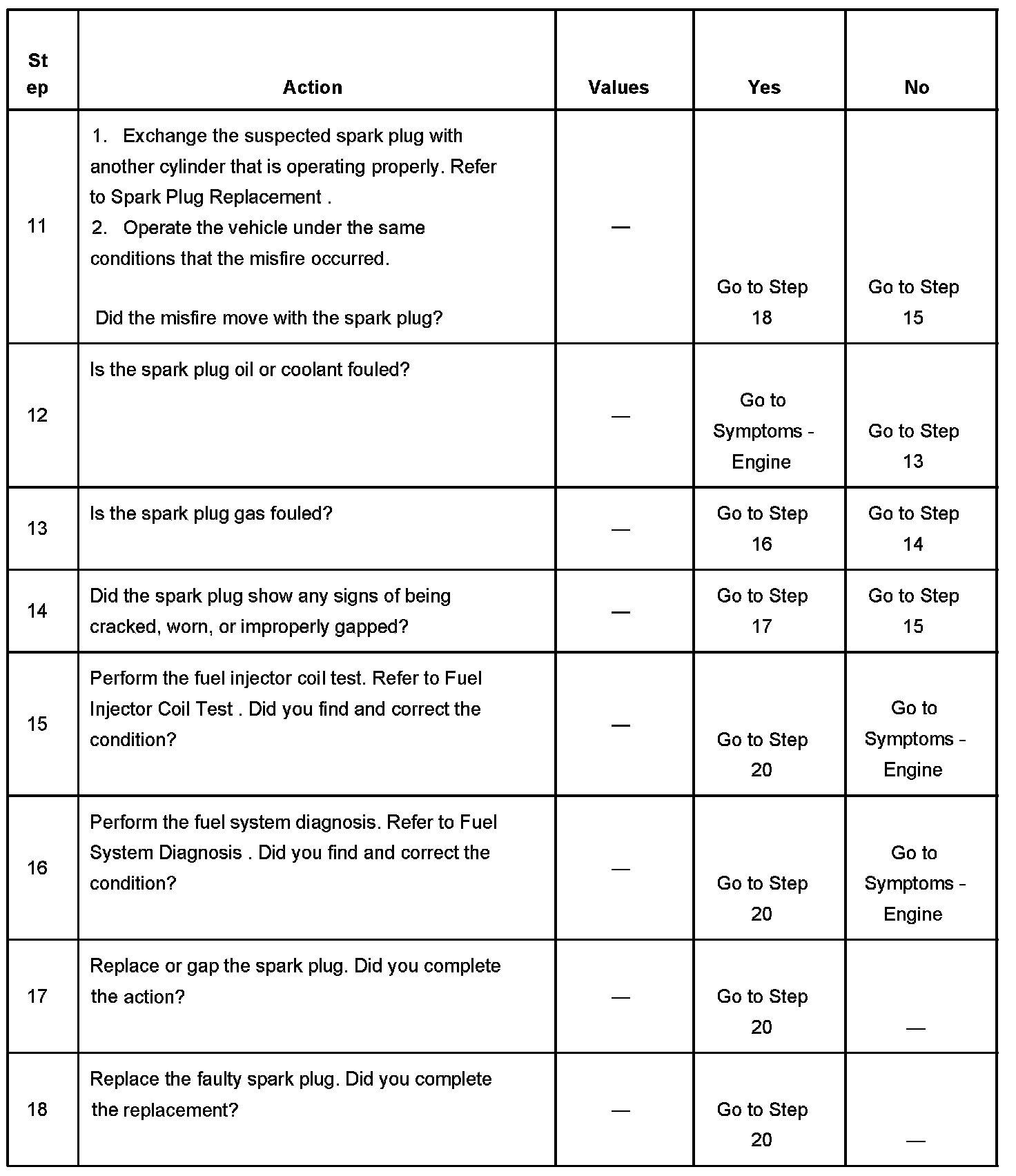 | Step | Action | Values | Yes | No |
|---|---|---|---|---|
| 11 | 1. Exchange the suspected spark plug with another cylinder that is operating properly. Refer to Spark Plug Replacement . 2. Operate the vehicle under the same conditions that the misfire occurred. Did the misfire move with the spark plug? | — | Go to Step 18 | Go to Step 15 |
| 12 | Is the spark plug oil or coolant fouled? | — | Go to Symptoms - Engine | Go to Step 13 |
| 13 | Is the spark plug gas fouled? | — | Go to Step 16 | Go to Step 14 |
| 14 | Did the spark plug show any signs of being cracked, worn, or improperly gapped? | — | Go to Step 17 | Go to Step 15 |
| 15 | Perform the fuel injector coil test. Refer to Fuel Injector Coil Test . Did you find and correct the condition? | — | Go to Step 20 | Go to Symptoms - Engine |
| 16 | Perform the fuel system diagnosis. Refer to Fuel System Diagnosis . Did you find and correct the condition? | — | Go to Step 20 | Go to Symptoms - Engine |
| 17 | Replace or gap the spark plug. Did you complete the action? | — | Go to Step 20 | — |
| 18 | Replace the faulty spark plug. Did you complete the replacement? | — | Go to Step 20 | — |